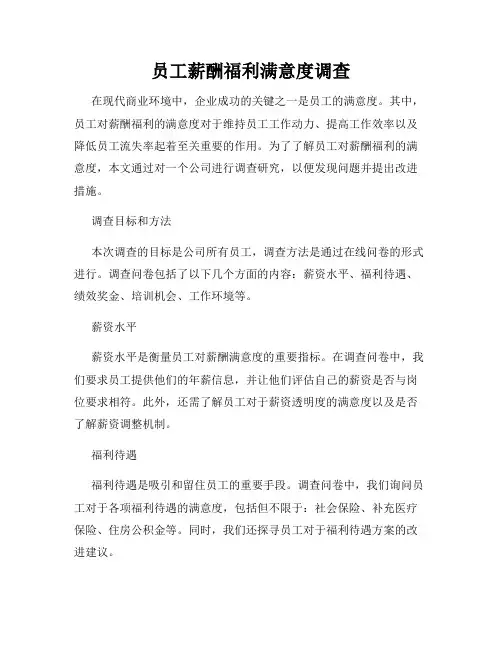 员工薪酬福利满意度调查

在现代商业环境中，企业成功的关键之一是员工的满意度。其中，员工对薪酬福利的满意度对于维持员工工作动力、提高工作效率以及降低员工流失率起着至关重要的作用。为了了解员工对薪酬福利的满意度，本文通过对一个公司进行调查研究，以便发现问题并提出改进措施。

调查目标和方法

本次调查的目标是公司所有员工，调查方法是通过在线问卷的形式进行。调查问卷包括了以下几个方面的内容：薪资水平、福利待遇、绩效奖金、培训机会、工作环境等。

薪资水平

薪资水平是衡量员工对薪酬满意度的重要指标。在调查问卷中，我们要求员工提供他们的年薪信息，并让他们评估自己的薪资是否与岗位要求相符。此外，还需了解员工对于薪资透明度的满意度以及是否了解薪资调整机制。

福利待遇

福利待遇是吸引和留住员工的重要手段。调查问卷中，我们询问员工对于各项福利待遇的满意度，包括但不限于：社会保险、补充医疗保险、住房公积金等。同时，我们还探寻员工对于福利待遇方案的改进建议。